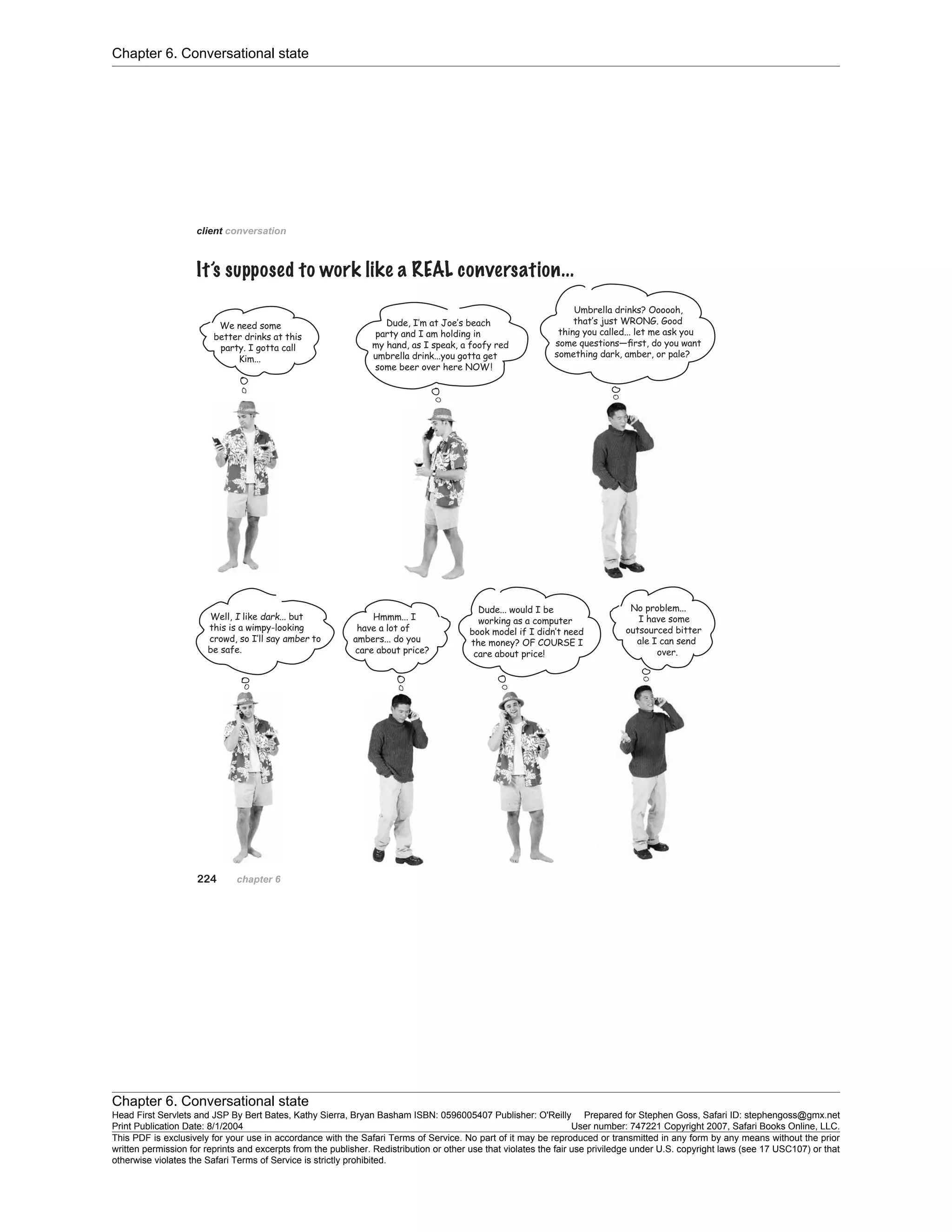 Chapter 6. Conversational state

client conversation

It's supposed to work like a REAL conversation...

We need some better drinks at this party. I gotta call Kim...

Dude, I'm at Joe's beach party and I am holding in my hand, as I speak, a foofy red umbrella drink...you gotta get some beer over here NOW!

Umbrella drinks? Oooooh, that's just WRONG. Good thing you called... let me ask you some questions—first, do you want something dark, amber, or pale?

Well, I like dark... but this is a wimpy-looking crowd, so I'll say amber to be safe.

Hmmm... I have a lot of ambers... do you care about price?

Dude... would I be working as a computer book model if I didn't need the money? OF COURSE I care about price!

No problem... I have some outsourced bitter ale I can send over.

224 chapter 6

Chapter 6. Conversational state
Head First Servlets and JSP By Bert Bates, Kathy Sierra, Bryan Basham ISBN: 0596005407 Publisher: O'Reilly Prepared for Stephen Goss, Safari ID: stephengoss@gmx.net
Print Publication Date: 8/1/2004 User number: 747221 Copyright 2007, Safari Books Online, LLC.
This PDF is exclusively for your use in accordance with the Safari Terms of Service. No part of it may be reproduced or transmitted in any form by any means without the prior written permission for reprints and excerpts from the publisher. Redistribution or other use that violates the fair use priviledge under U.S. copyright laws (see 17 USC107) or that otherwise violates the Safari Terms of Service is strictly prohibited.